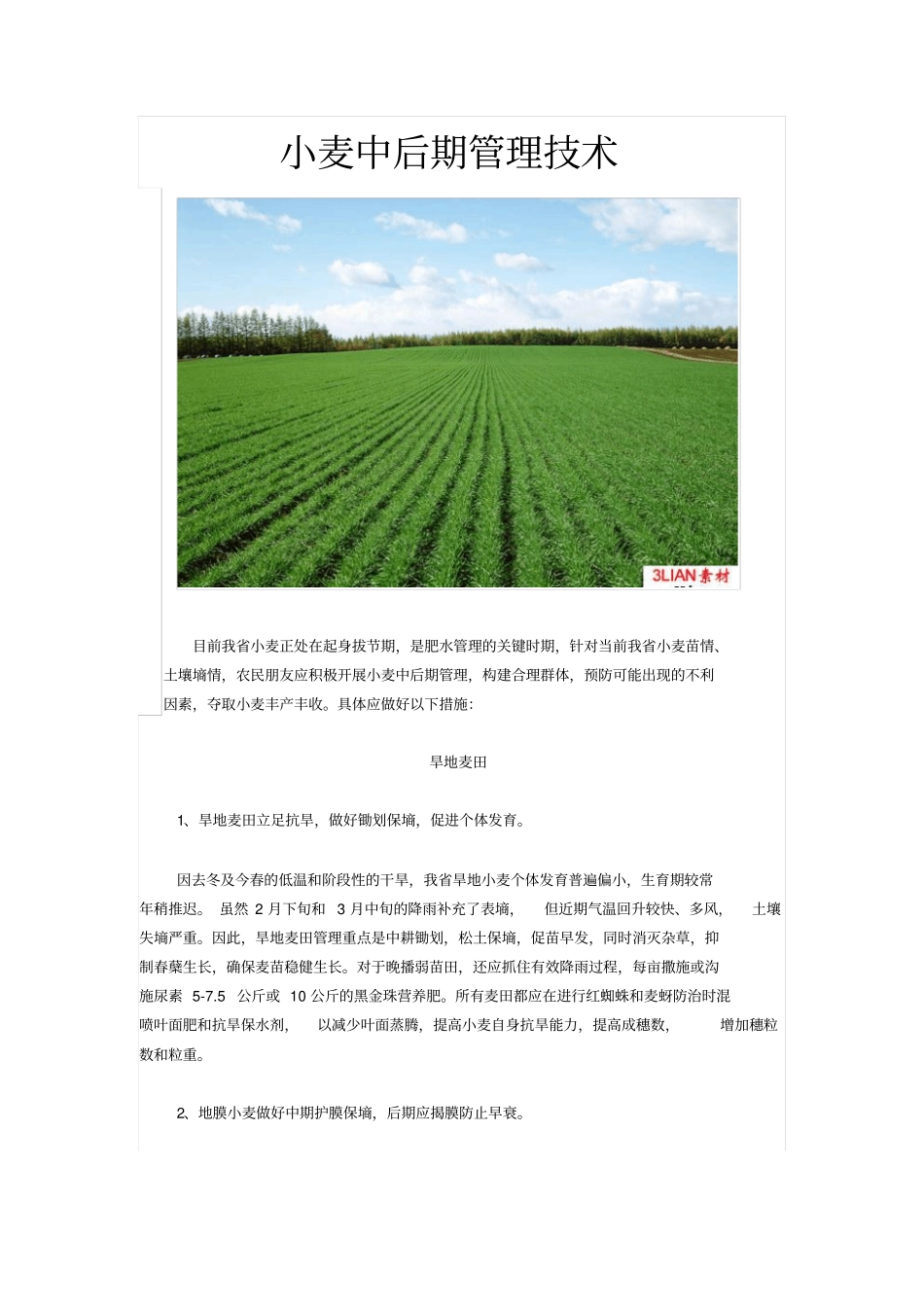 小麦中后期管理技术

3LIAN素材

目前我省小麦正处在起身拔节期，是肥水管理的关键时期，针对当前我省小麦苗情、土壤墒情，农民朋友应积极开展小麦中后期管理，构建合理群体，预防可能出现的不利因素，夺取小麦丰产丰收。具体应做好以下措施：

旱地麦田

1、旱地麦田立足抗旱，做好锄划保墒，促进个体发育。

因去冬及今春的低温和阶段性的干旱，我省旱地小麦个体发育普遍偏小，生育期较常年稍推迟。虽然 2 月下旬和 3 月中旬的降雨补充了表墒，但近期气温回升较快、多风，土壤失墒严重。因此，旱地麦田管理重点是中耕锄划，松土保墒，促苗早发，同时消灭杂草，抑制春蘖生长，确保麦苗稳健生长。对于晚播弱苗田，还应抓住有效降雨过程，每亩撒施或沟施尿素 5-7.5 公斤或 10 公斤的黑金珠营养肥。所有麦田都应在进行红蜘蛛和麦蚜防治时混喷叶面肥和抗旱保水剂，以减少叶面蒸腾，提高小麦自身抗旱能力，提高成穗数，增加穗粒数和粒重。

2、地膜小麦做好中期护膜保墒，后期应揭膜防止早衰。